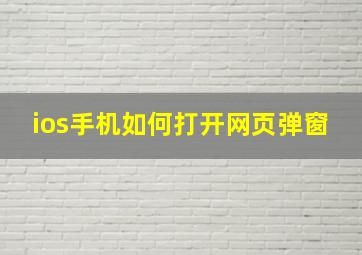 ios手机如何打开网页弹窗